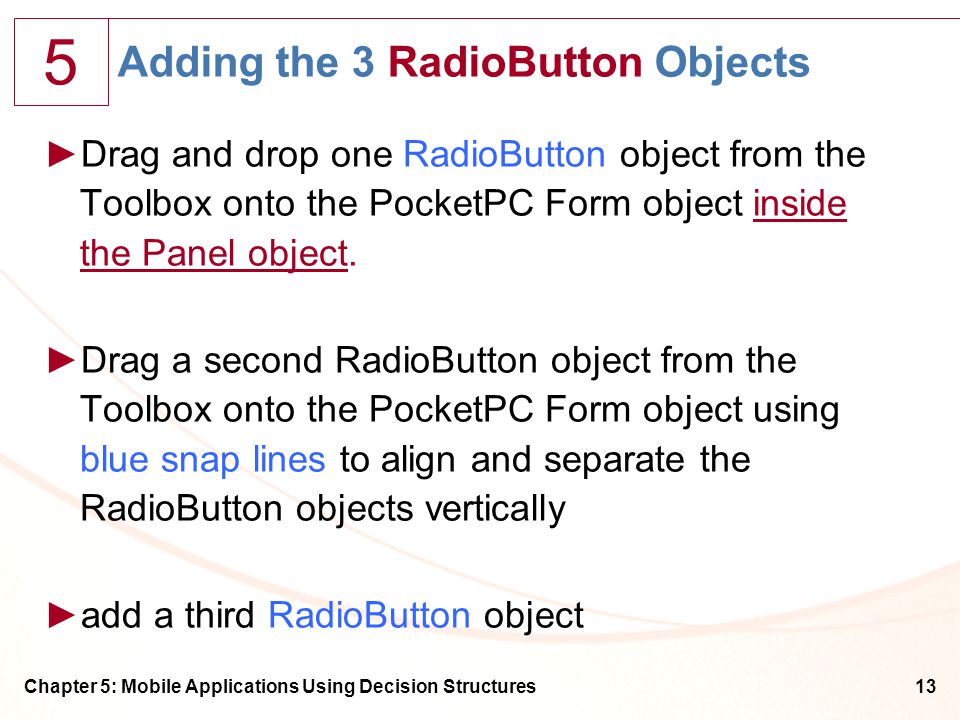 5

Adding the 3 RadioButton Objects

►Drag and drop one RadioButton object from the Toolbox onto the PocketPC Form object inside the Panel object.

►Drag a second RadioButton object from the Toolbox onto the PocketPC Form object using blue snap lines to align and separate the RadioButton objects vertically

►add a third RadioButton object

Chapter 5: Mobile Applications Using Decision Structures

13